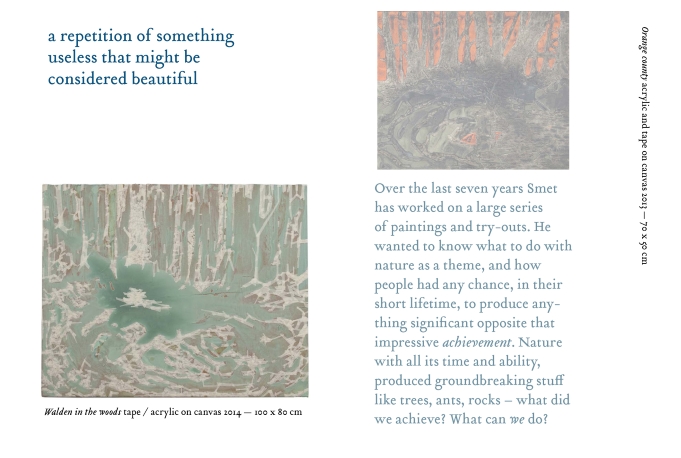 a repetition of something useless that might be considered beautiful

Walden in the woods tape / acrylic on canvas 2014 — 100 x 80 cm

Over the last seven years Smet has worked on a large series of paintings and try-outs. He wanted to know what to do with nature as a theme, and how people had any chance, in their short lifetime, to produce anything significant opposite that impressive achievement. Nature with all its time and ability, produced groundbreaking stuff like trees, ants, rocks – what did we achieve? What can we do?

Orange county acrylic and tape on canvas 2013 — 70 x 50 cm